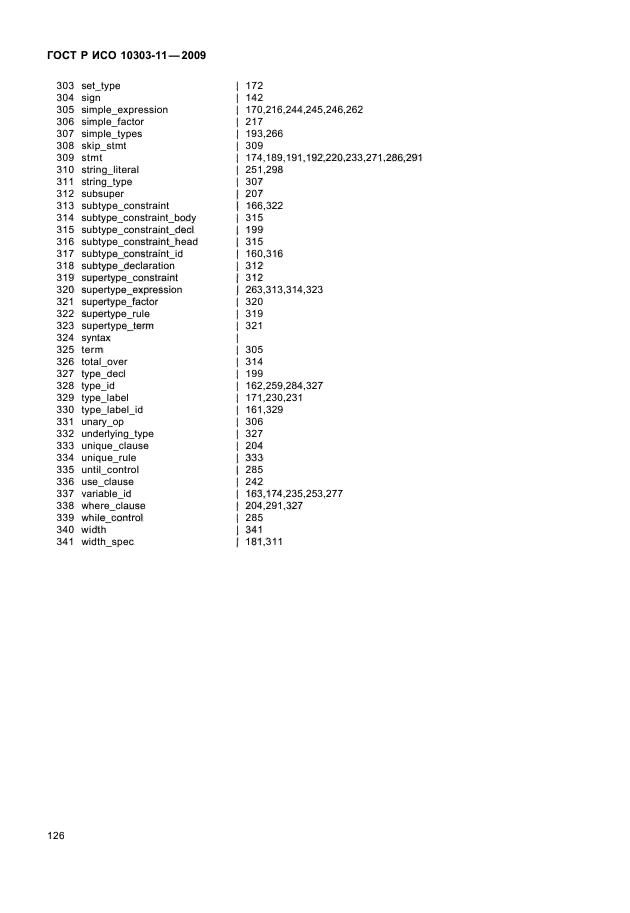 ГОСТ Р ИСО 10303-11—2009

303 set_type | 172
304 sign | 142
305 simple_expression | 170,216,244,245,246,262
306 simple_factor | 217
307 simple_types | 193,266
308 skip_stmt | 309
309 stmt | 174,189,191,192,220,233,271,286,291
310 string_literal | 251,298
311 string_type | 307
312 subsuper | 207
313 subtype_constraint | 166,322
314 subtype_constraint_body | 315
315 subtype_constraint_decl | 199
316 subtype_constraint_head | 315
317 subtype_constraint_id | 160,316
318 subtype_declaration | 312
319 supertype_constraint | 312
320 supertype_expression | 263,313,314,323
321 supertype_factor | 320
322 supertype_rule | 319
323 supertype_term | 321
324 syntax |
325 term | 305
326 total_over | 314
327 type_decl | 199
328 type_id | 162,259,284,327
329 type_label | 171,230,231
330 type_label_id | 161,329
331 unary_op | 306
332 underlying_type | 327
333 unique_clause | 204
334 unique_rule | 333
335 until_control | 285
336 use_clause | 242
337 variable_id | 163,174,235,253,277
338 where_clause | 204,291,327
339 while_control | 285
340 width | 341
341 width_spec | 181,311

126